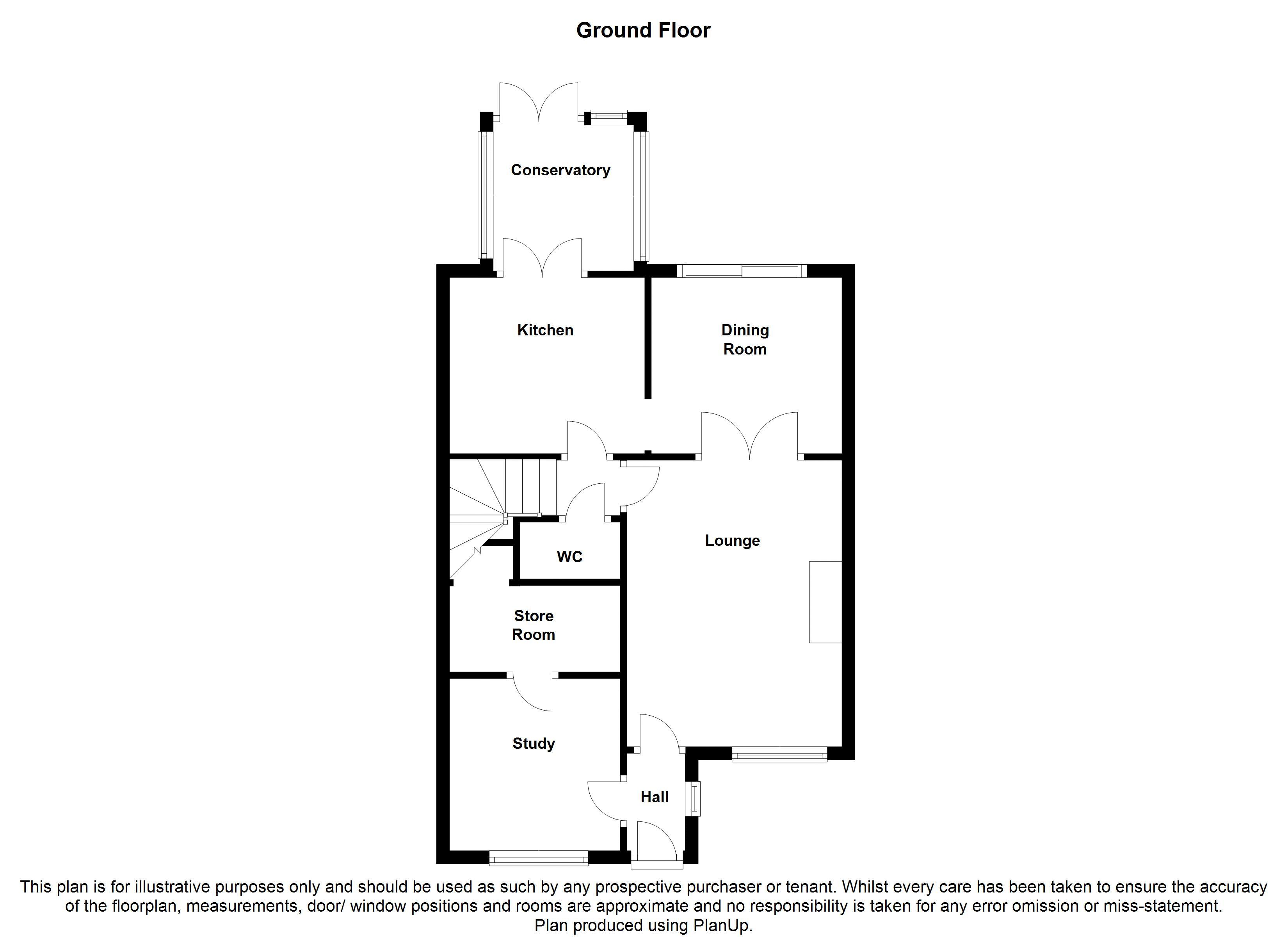 Ground Floor

Conservatory

Kitchen

Dining Room

Lounge

WC

Store Room

Study

Hall

This plan is for illustrative purposes only and should be used as such by any prospective purchaser or tenant. Whilst every care has been taken to ensure the accuracy of the floorplan, measurements, door/ window positions and rooms are approximate and no responsibility is taken for any error omission or miss-statement. Plan produced using PlanUp.